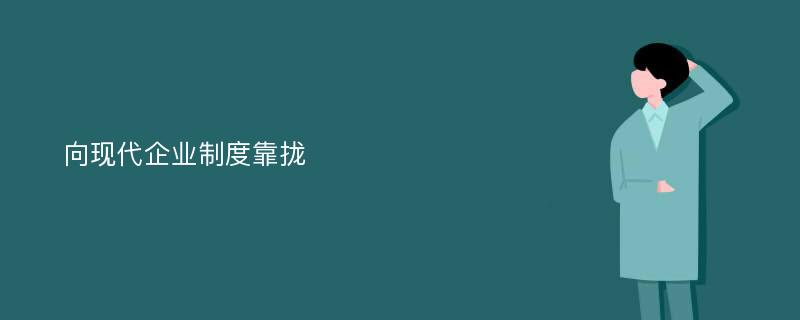 向现代企业制度靠拢